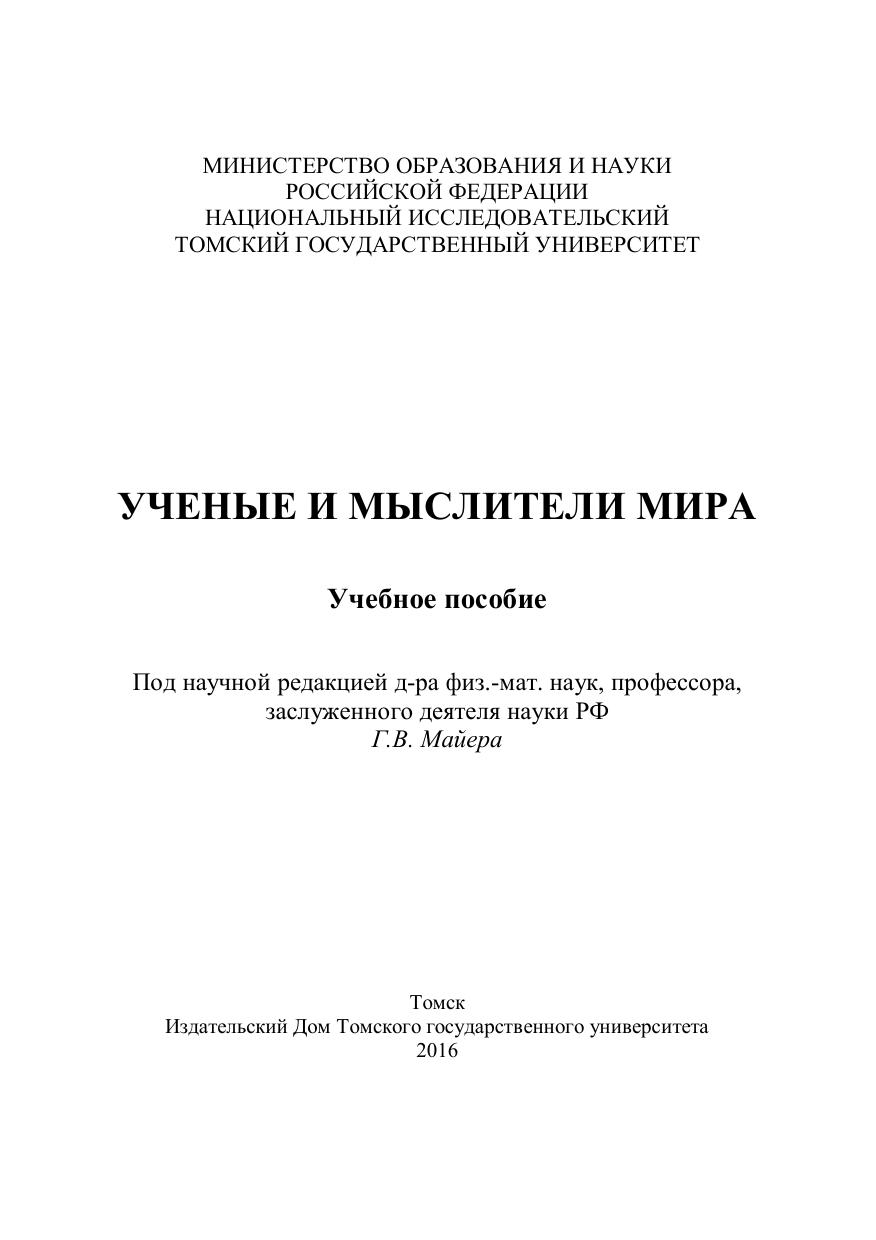 МИНИСТЕРСТВО ОБРАЗОВАНИЯ И НАУКИ
РОССИЙСКОЙ ФЕДЕРАЦИИ
НАЦИОНАЛЬНЫЙ ИССЛЕДОВАТЕЛЬСКИЙ
ТОМСКИЙ ГОСУДАРСТВЕННЫЙ УНИВЕРСИТЕТ

УЧЕНЫЕ И МЫСЛИТЕЛИ МИРА

Учебное пособие

Под научной редакцией д-ра физ.-мат. наук, профессора, заслуженного деятеля науки РФ
Г.В. Майера

Томск
Издательский Дом Томского государственного университета
2016